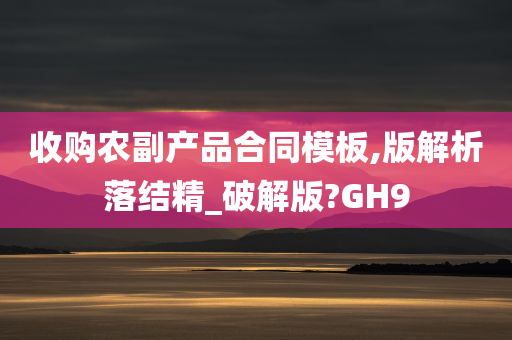 收购农副产品合同模板,版解析落结精_破解版?GH9